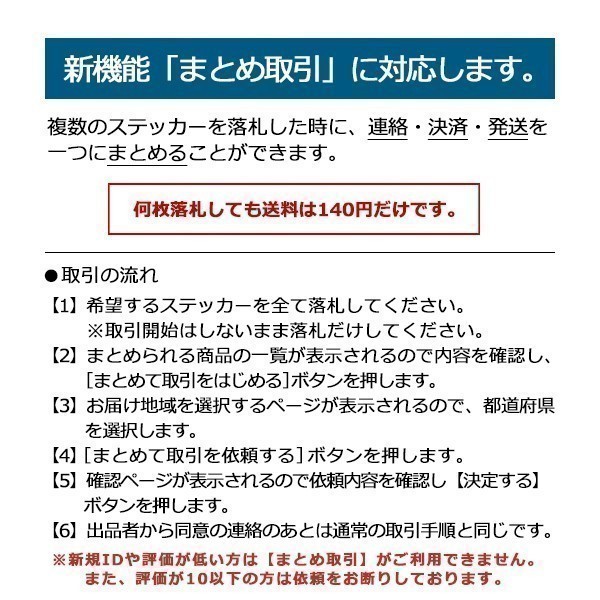 新機能「まとめ取引」に対応します。

複数のステッカーを落札した時に、連絡・決済・発送を一つにまとめることができます。

何枚落札しても送料は140円だけです。

●取引の流れ

【1】希望するステッカーを全て落札してください。
※取引開始はしないまま落札だけしてください。

【2】まとめられる商品の一覧が表示されるので内容を確認し、[まとめて取引をはじめる]ボタンを押します。

【3】お届け地域を選択するページが表示されるので、都道府県を選択します。

【4】[まとめて取引を依頼する]ボタンを押します。

【5】確認ページが表示されるので依頼内容を確認し【決定する】ボタンを押します。

【6】出品者から同意の連絡のあとは通常の取引手順と同じです。

※新規IDや評価が低い方は【まとめ取引】がご利用できません。
また、評価が10以下の方は依頼をお断りしております。